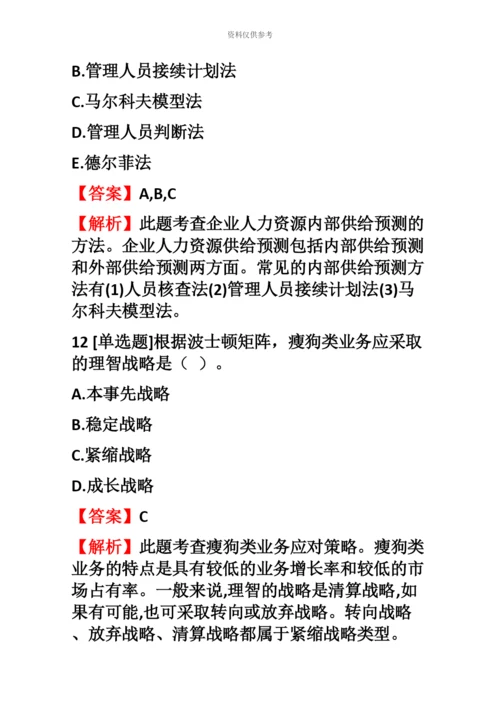 资料仅供参考

B.管理人员接续计划法

C.马尔科夫模型法

D.管理人员判断法

E.德尔菲法

【答案】A,B,C

【解析】此题考查企业人力资源内部供给预测的方法。企业人力资源供给预测包括内部供给预测和外部供给预测两方面。常见的内部供给预测方法有(1)人员核查法(2)管理人员接续计划法(3)马尔科夫模型法。

12 [单选题]根据波士顿矩阵，瘦狗类业务应采取的理智战略是（ ）。

A.本事先战略

B.稳定战略

C.紧缩战略

D.成长战略

【答案】C

【解析】此题考查瘦狗类业务应对策略。瘦狗类业务的特点是具有较低的业务增长率和较低的市场占有率。一般来说,理智的战略是清算战略,如果有可能,也可采取转向或放弃战略。转向战略、放弃战略、清算战略都属于紧缩战略类型。